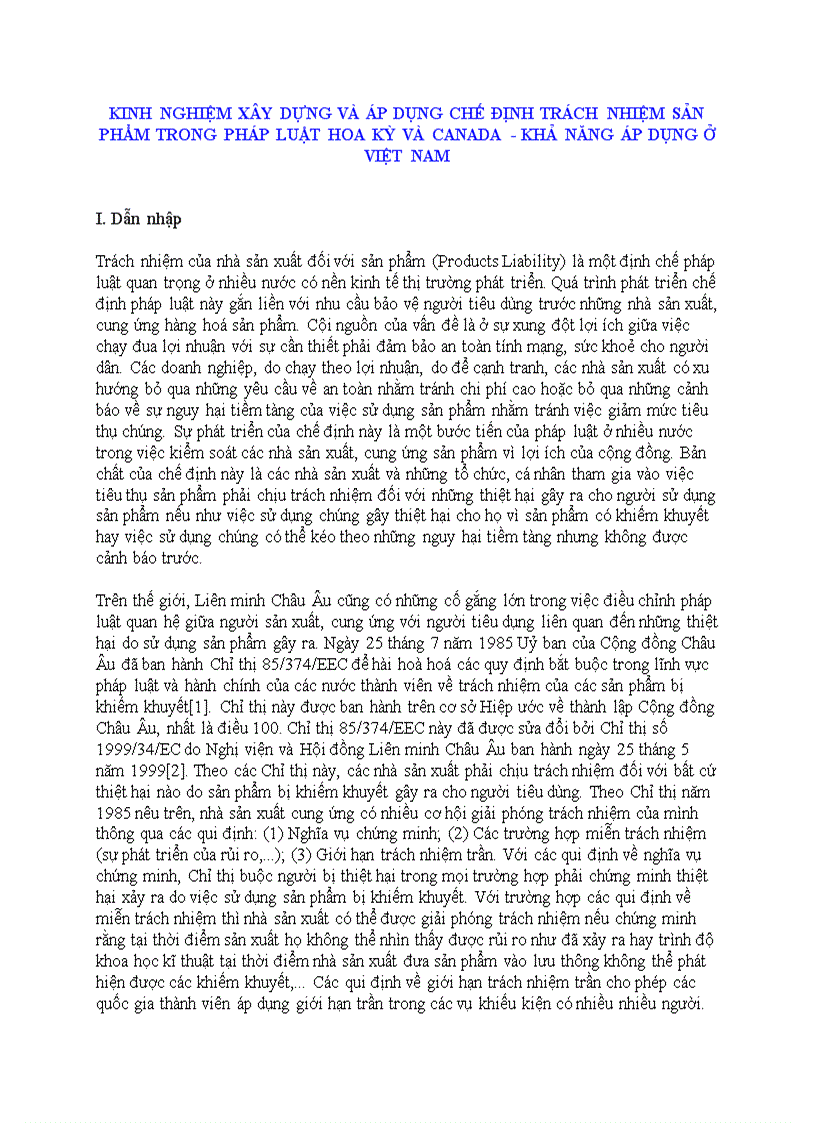 KINH NGHIỆM XÂY DỰNG VÀ ÁP DỤNG CHẾ ĐỊNH TRÁCH NHIỆM SẢN PHẨM TRONG PHÁP LUẬT HOA KỲ VÀ CANADA - KHẢ NĂNG ÁP DỤNG Ở VIỆT NAM

I. Dẫn nhập

Trách nhiệm của nhà sản xuất đối với sản phẩm (Products Liability) là một định chế pháp luật quan trọng ở nhiều nước có nền kinh tế thị trường phát triển. Quá trình phát triển chế định pháp luật này gắn liền với nhu cầu bảo vệ người tiêu dùng trước những nhà sản xuất, cung ứng hàng hoá sản phẩm. Cội nguồn của vấn đề là ở sự xung đột lợi ích giữa việc chạy đua lợi nhuận với sự cần thiết phải đảm bảo an toàn tính mạng, sức khoẻ cho người dân. Các doanh nghiệp, do chạy theo lợi nhuận, do để cạnh tranh, các nhà sản xuất có xu hướng bỏ qua những yêu cầu về an toàn nhằm tránh chi phí cao hoặc bỏ qua những cảnh báo về sự nguy hại tiềm tàng của việc sử dụng sản phẩm nhằm tránh việc giảm mức tiêu thụ chúng. Sự phát triển của chế định này là một bước tiến của pháp luật ở nhiều nước trong việc kiểm soát các nhà sản xuất, cung ứng sản phẩm vì lợi ích của cộng đồng. Bản chất của chế định này là các nhà sản xuất và những tổ chức, cá nhân tham gia vào việc tiêu thụ sản phẩm phải chịu trách nhiệm đối với những thiệt hại gây ra cho người sử dụng sản phẩm nếu như việc sử dụng chúng gây thiệt hại cho họ vì sản phẩm có khiếm khuyết hay việc sử dụng chúng có thể kéo theo những nguy hại tiềm tàng nhưng không được cảnh báo trước.

Trên thế giới, Liên minh Châu Âu cũng có những cố gắng lớn trong việc điều chỉnh pháp luật quan hệ giữa người sản xuất, cung ứng với người tiêu dụng liên quan đến những thiệt hại do sử dụng sản phẩm gây ra. Ngày 25 tháng 7 năm 1985 Uỷ ban của Cộng đồng Châu Âu đã ban hành Chỉ thị 85/374/EEC để hài hoà hoá các quy định bắt buộc trong lĩnh vực pháp luật và hành chính của các nước thành viên về trách nhiệm của các sản phẩm bị khiếm khuyết[1]. Chỉ thị này được ban hành trên cơ sở Hiệp ước về thành lập Cộng đồng Châu Âu, nhất là điều 100. Chỉ thị 85/374/EEC này đã được sửa đổi bởi Chỉ thị số 1999/34/EC do Nghị viện và Hội đồng Liên minh Châu Âu ban hành ngày 25 tháng 5 năm 1999[2]. Theo các Chỉ thị này, các nhà sản xuất phải chịu trách nhiệm đối với bất cứ thiệt hại nào do sản phẩm bị khiếm khuyết gây ra cho người tiêu dùng. Theo Chỉ thị năm 1985 nêu trên, nhà sản xuất cung ứng có nhiều cơ hội giải phóng trách nhiệm của mình thông qua các qui định: (1) Nghĩa vụ chứng minh; (2) Các trường hợp miễn trách nhiệm (sự phát triển của rủi ro,...); (3) Giới hạn trách nhiệm trần. Với các qui định về nghĩa vụ chứng minh, Chỉ thị buộc người bị thiệt hại trong mọi trường hợp phải chứng minh thiệt hại xảy ra do việc sử dụng sản phẩm bị khiếm khuyết. Với trường hợp các qui định về miễn trách nhiệm thì nhà sản xuất có thể được giải phóng trách nhiệm nếu chứng minh rằng tại thời điểm sản xuất họ không thể nhìn thấy được rủi ro như đã xảy ra hay trình độ khoa học kĩ thuật tại thời điểm nhà sản xuất đưa sản phẩm vào lưu thông không thể phát hiện được các khiếm khuyết,... Các qui định về giới hạn trách nhiệm trần cho phép các quốc gia thành viên áp dụng giới hạn trần trong các vụ khiếu kiện có nhiều nhiều người.